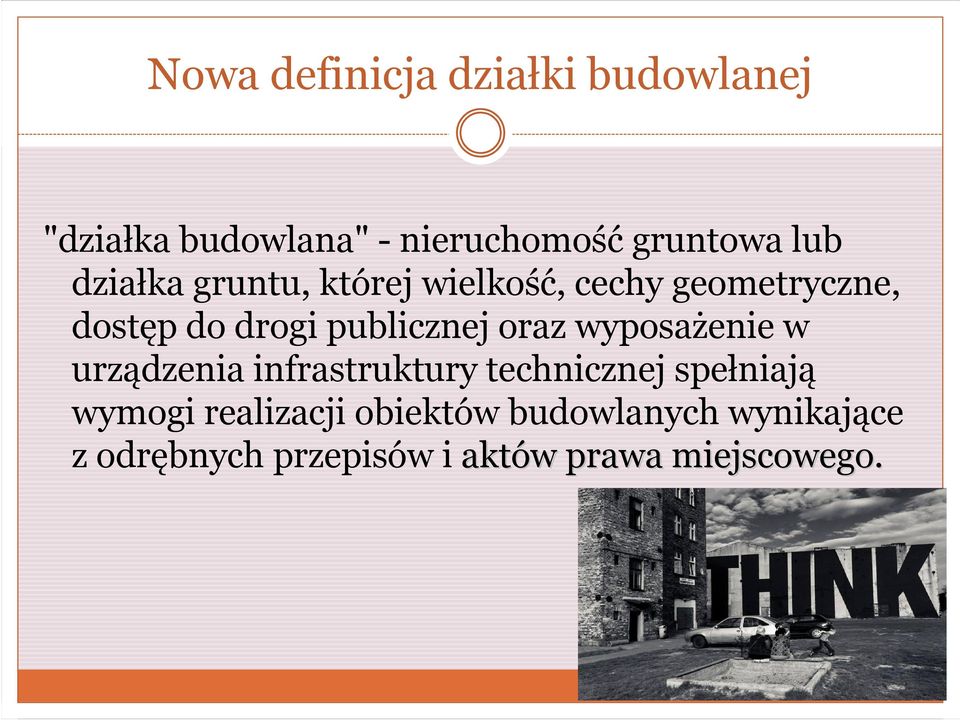 Nowa definicja działki budowlanej

"działka budowlana" - nieruchomość gruntowa lub działka gruntu, której wielkość, cechy geometryczne, dostęp do drogi publicznej oraz wyposażenie w urządzenia infrastruktury technicznej spełniają wymogi realizacji obiektów budowlanych wynikające z odrębnych przepisów i aktów prawa miejscowego.

THINK